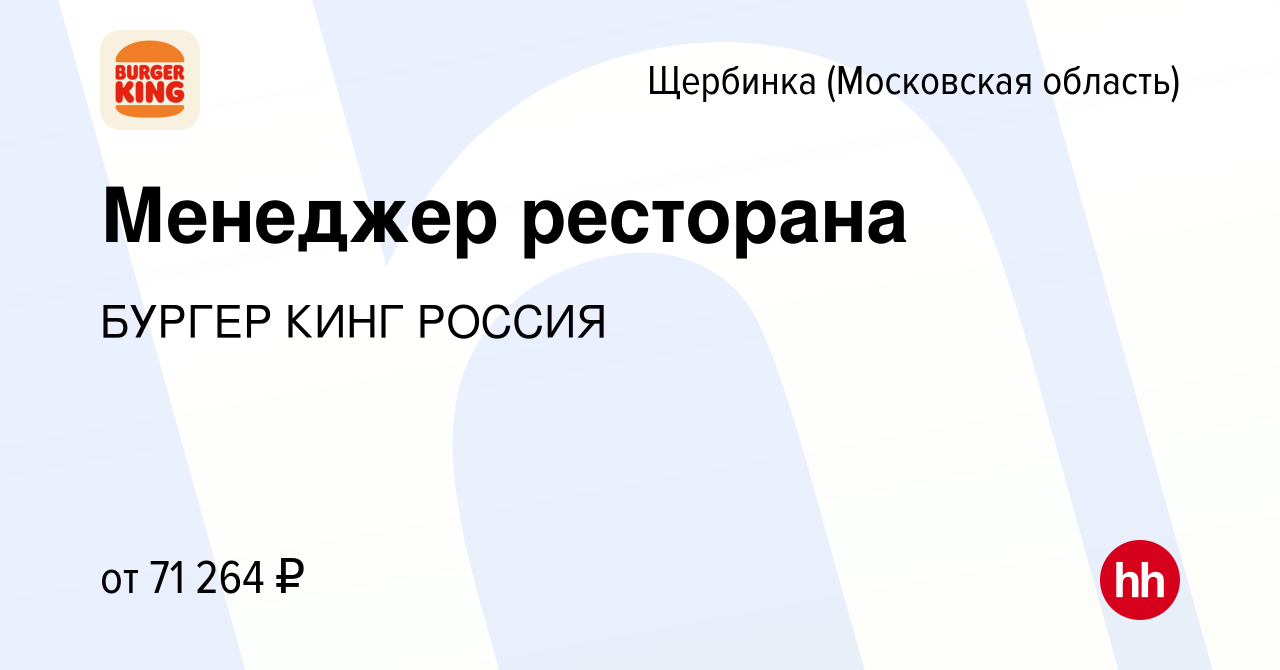 BURGER KING

Щербинка (Московская область)

Менеджер ресторана

БУРГЕР КИНГ РОССИЯ

от 71 264 ₽

hh